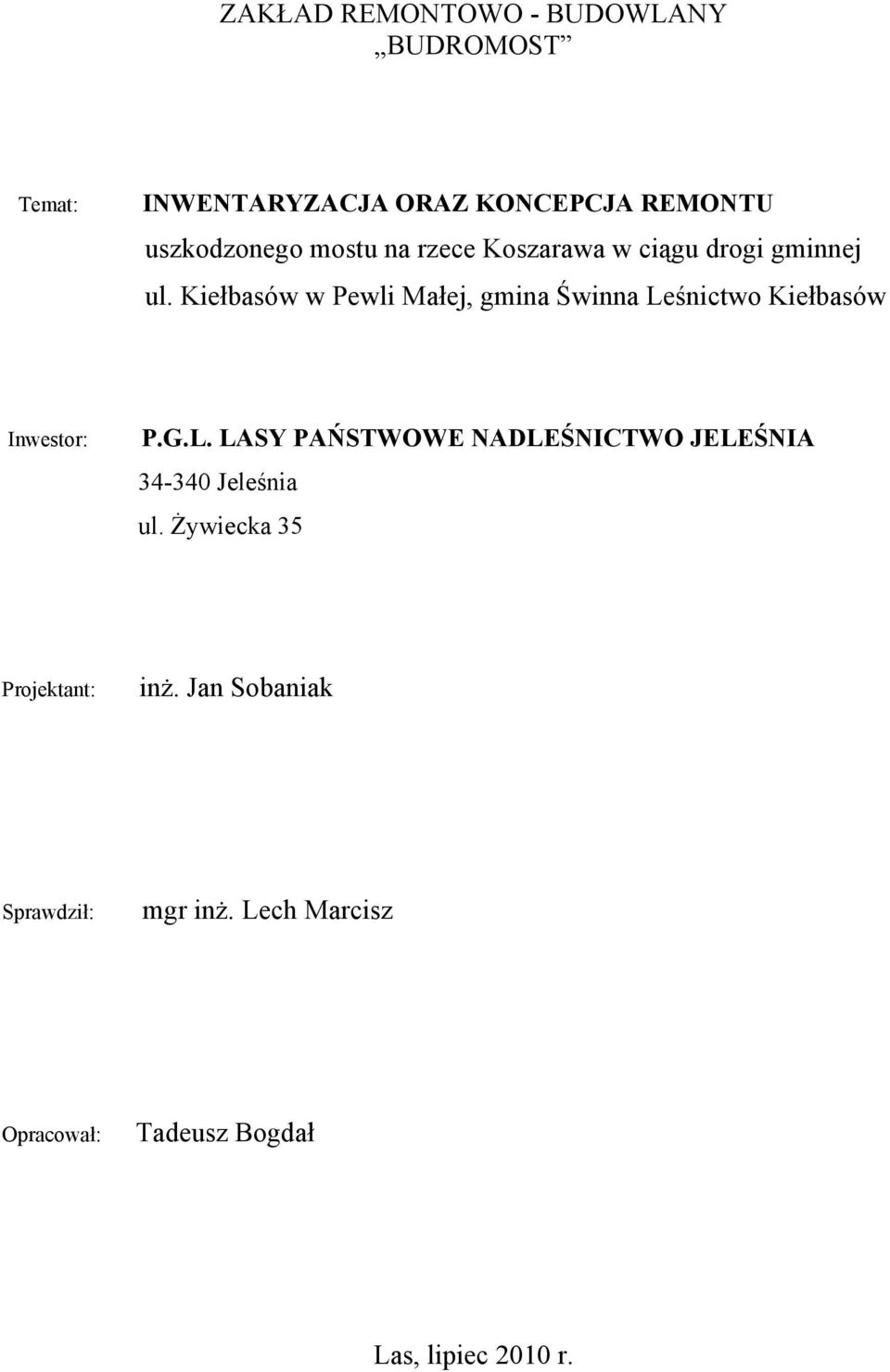 ZAKŁAD REMONTOWO - BUDOWLANY
„BUDROMOST”

Temat: INWENTARYZACJA ORAZ KONCEPCJA REMONTU uszkodzonego mostu na rzece Koszarawa w ciągu drogi gminnej ul. Kiełbasów w Pewli Małej, gmina Świnna Leśnictwo Kiełbasów

Inwestor: P.G.L. LASY PAŃSTWOWE NADLEŚNICTWO JELEŚNIA
34-340 Jeleśnia
ul. Żywiecka 35

Projektant: inż. Jan Sobaniak

Sprawdził: mgr inż. Lech Marcisz

Opracował: Tadeusz Bogdał

Las, lipiec 2010 r.